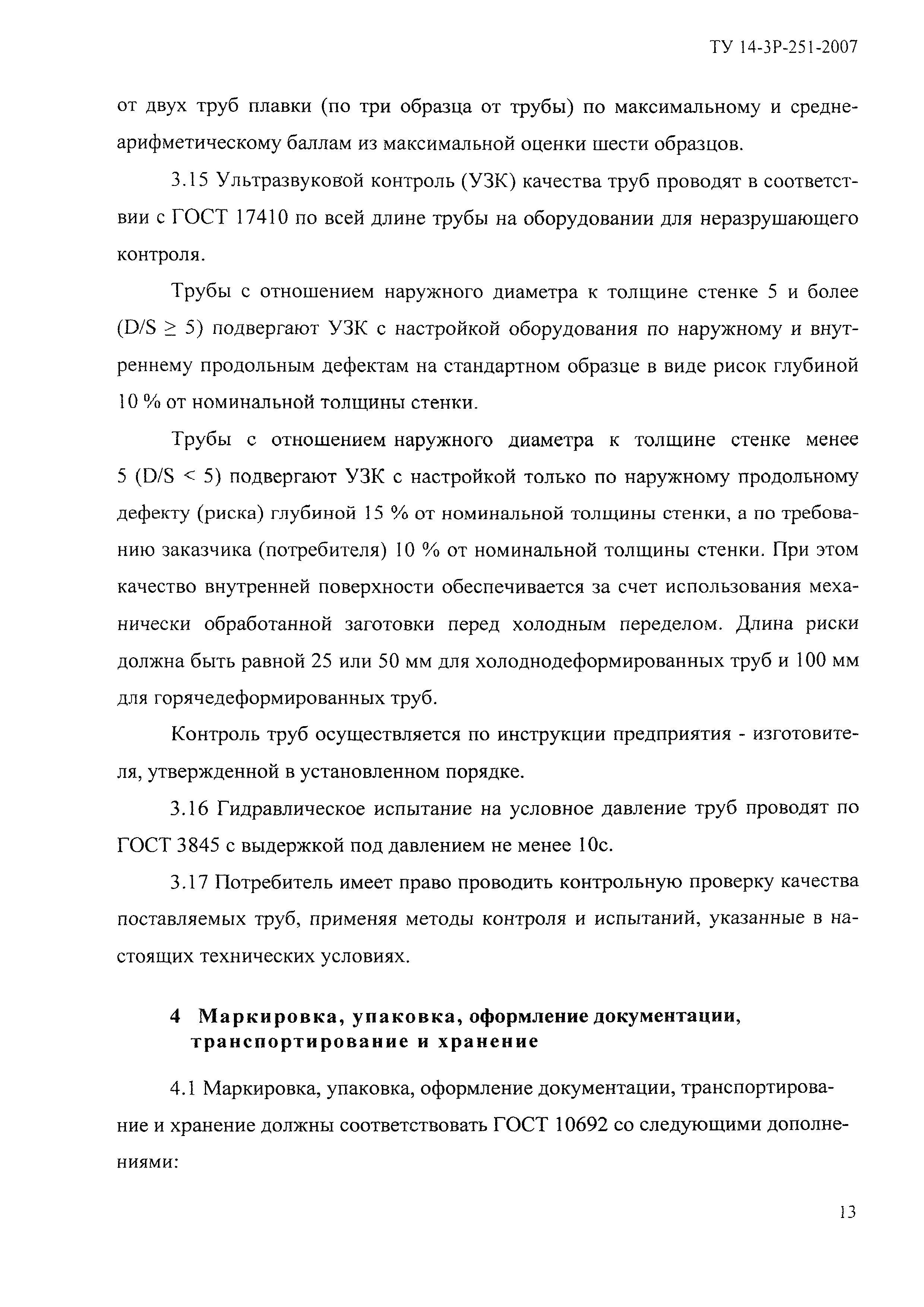 ТУ 14-3Р-251-2007

от двух труб плавки (по три образца от трубы) по максимальному и среднеарифметическому баллам из максимальной оценки шести образцов.

3.15 Ультразвуковой контроль (УЗК) качества труб проводят в соответствии с ГОСТ 17410 по всей длине трубы на оборудовании для неразрушающего контроля.

Трубы с отношением наружного диаметра к толщине стенке 5 и более ($D/S \geq 5$) подвергают УЗК с настройкой оборудования по наружному и внутреннему продольным дефектам на стандартном образце в виде рисок глубиной 10 % от номинальной толщины стенки.

Трубы с отношением наружного диаметра к толщине стенке менее 5 ($D/S < 5$) подвергают УЗК с настройкой только по наружному продольному дефекту (риска) глубиной 15 % от номинальной толщины стенки, а по требованию заказчика (потребителя) 10 % от номинальной толщины стенки. При этом качество внутренней поверхности обеспечивается за счет использования механически обработанной заготовки перед холодным переделом. Длина риски должна быть равной 25 или 50 мм для холоднодеформированных труб и 100 мм для горячедеформированных труб.

Контроль труб осуществляется по инструкции предприятия - изготовителя, утвержденной в установленном порядке.

3.16 Гидравлическое испытание на условное давление труб проводят по ГОСТ 3845 с выдержкой под давлением не менее 10с.

3.17 Потребитель имеет право проводить контрольную проверку качества поставляемых труб, применяя методы контроля и испытаний, указанные в настоящих технических условиях.

4 Маркировка, упаковка, оформление документации, транспортирование и хранение

4.1 Маркировка, упаковка, оформление документации, транспортирование и хранение должны соответствовать ГОСТ 10692 со следующими дополнениями:

13